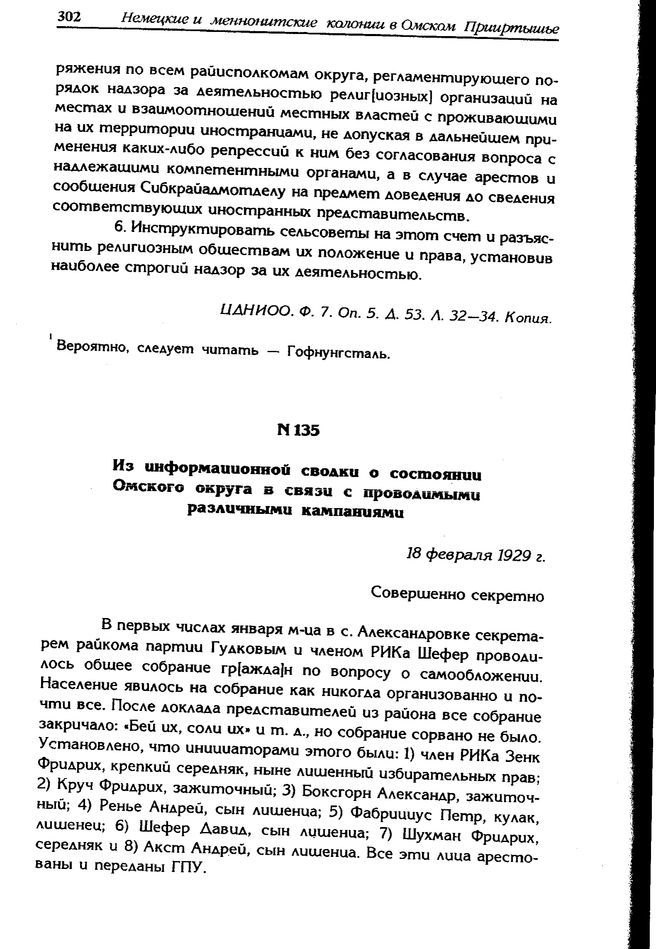 302 Немецкие и меннонитские колонии в Омском Прииртышье

ряжения по всем райисполкомам округа, регламентирующего порядок надзора за деятельностью религ[иозных] организаций на местах и взаимоотношений местных властей с проживающими на их территории иностранцами, не допуская в дальнейшем применения каких-либо репрессий к ним без согласования вопроса с надлежащими компетентными органами, а в случае арестов и сообщения Сибкрайадмотделу на предмет доведения до сведения соответствующих иностранных представительств.

6. Инструктировать сельсоветы на этот счет и разъяснить религиозным обществам их положение и права, установив наиболее строгий надзор за их деятельностью.

ЦДНИОО. Ф. 7. Оп. 5. Д. 53. Л. 32—34. Копия.

$^1$ Вероятно, следует читать — Гофнунгсталь.

N 135

Из информационной сводки о состоянии Омского округа в связи с проводимыми различными кампаниями

18 февраля 1929 г.

Совершенно секретно

В первых числах января м-ца в с. Александровке секретарем райкома партии Гудковым и членом РИКа Шефер проводилось общее собрание гр[ажда]н по вопросу о самообложении. Население явилось на собрание как никогда организованно и почти все. После доклада представителей из района все собрание закричало: «Бей их, соли их» и т. д., но собрание сорвано не было. Установлено, что инициаторами этого были: 1) член РИКа Зенк Фридрих, крепкий середняк, ныне лишенный избирательных прав; 2) Круч Фридрих, зажиточный; 3) Боксгорн Александр, зажиточный; 4) Ренье Андрей, сын лишенца; 5) Фабрициус Петр, кулак, лишенец; 6) Шефер Давид, сын лишенца; 7) Шухман Фридрих, середняк и 8) Акст Андрей, сын лишенца. Все эти лица арестованы и переданы ГПУ.